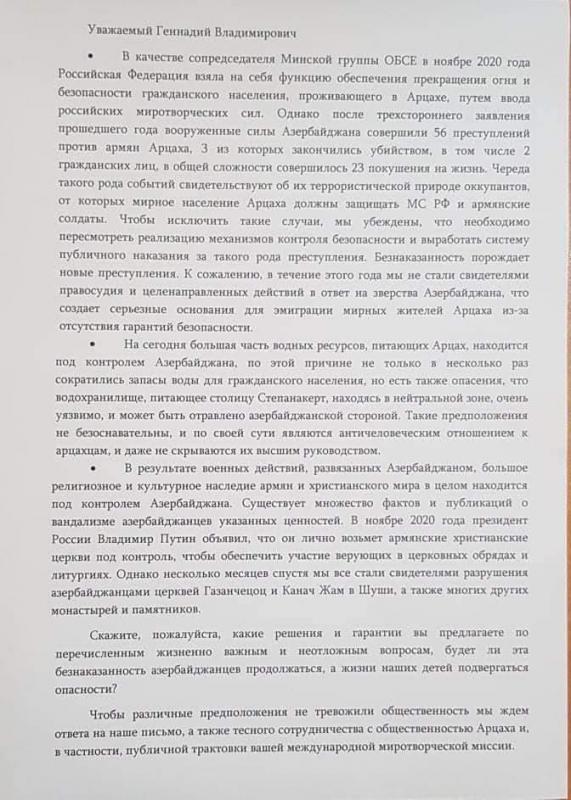 Уважаемый Геннадий Владимирович

• В качестве сопредседателя Минской группы ОБСЕ в ноябре 2020 года Российская Федерация взяла на себя функцию обеспечения прекращения огня и безопасности гражданского населения, проживающего в Арцахе, путем ввода российских миротворческих сил. Однако после трехстороннего заявления прошедшего года вооруженные силы Азербайджана совершили 56 преступлений против армян Арцаха, 3 из которых закончились убийством, в том числе 2 гражданских лиц, в общей сложности совершилось 23 покушения на жизнь. Череда такого рода событий свидетельствуют об их террористической природе оккупантов, от которых мирное население Арцаха должны защищать МС РФ и армянские солдаты. Чтобы исключить такие случаи, мы убеждены, что необходимо пересмотреть реализацию механизмов контроля безопасности и выработать систему публичного наказания за такого рода преступления. Безнаказанность порождает новые преступления. К сожалению, в течение этого года мы не стали свидетелями правосудия и целенаправленных действий в ответ на зверства Азербайджана, что создает серьезные основания для эмиграции мирных жителей Арцаха из-за отсутствия гарантий безопасности.

• На сегодня большая часть водных ресурсов, питающих Арцах, находится под контролем Азербайджана, по этой причине не только в несколько раз сократились запасы воды для гражданского населения, но есть также опасения, что водохранилище, питающее столицу Степанакерт, находясь в нейтральной зоне, очень уязвимо, и может быть отравлено азербайджанской стороной. Такие предположения не безосновательны, и по своей сути являются античеловеческим отношением к арцахцам, и даже не скрываются их высшим руководством.

• В результате военных действий, развязанных Азербайджаном, большое религиозное и культурное наследие армян и христианского мира в целом находится под контролем Азербайджана. Существует множество фактов и публикаций о вандализме азербайджанцев указанных ценностей. В ноябре 2020 года президент России Владимир Путин объявил, что он лично возьмет армянские христианские церкви под контроль, чтобы обеспечить участие верующих в церковных обрядах и литургиях. Однако несколько месяцев спустя мы все стали свидетелями разрушения азербайджанцами церквей Газанчецоц и Канач Жам в Шуши, а также многих других монастырей и памятников.

Скажите, пожалуйста, какие решения и гарантии вы предлагаете по перечисленным жизненно важным и неотложным вопросам, будет ли эта безнаказанность азербайджанцев продолжаться, а жизни наших детей подвергаться опасности?

Чтобы различные предположения не тревожили общественность мы ждем ответа на наше письмо, а также тесного сотрудничества с общественностью Арцаха и, в частности, публичной трактовки вашей международной миротворческой миссии.